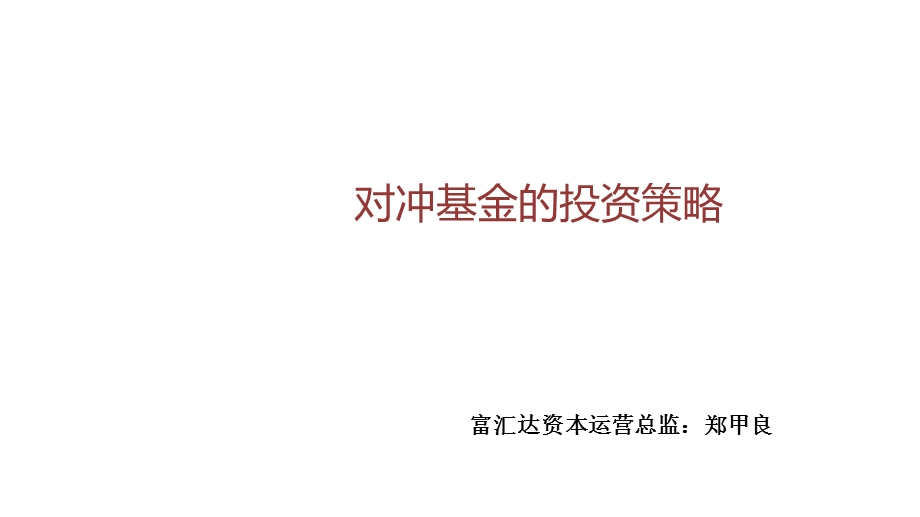 对冲基金的投资策略

富汇达资本运营总监：郑甲良